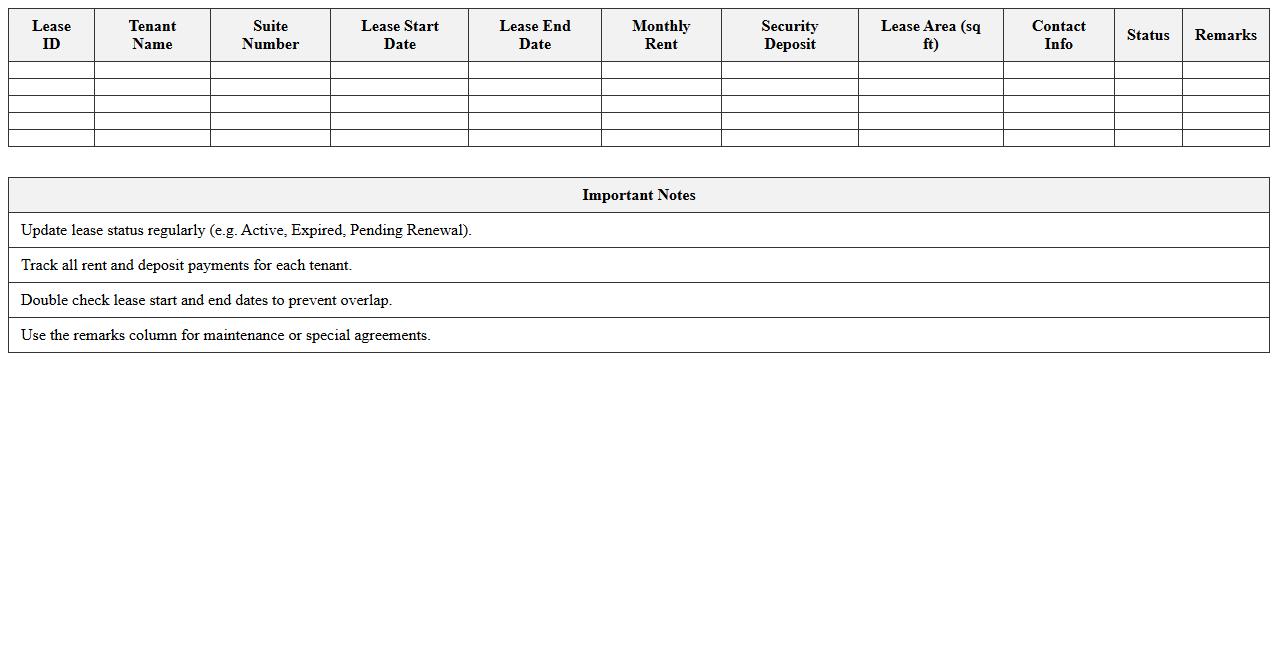 | Lease ID | Tenant Name | Suite Number | Lease Start Date | Lease End Date | Monthly Rent | Security Deposit | Lease Area (sq ft) | Contact Info | Status | Remarks |
|---|---|---|---|---|---|---|---|---|---|---|
| | | | | | | | | | | |
| | | | | | | | | | | |
| | | | | | | | | | | |
| | | | | | | | | | | |
| | | | | | | | | | | |

| Important Notes |
|---|
| Update lease status regularly (e.g. Active, Expired, Pending Renewal). |
| Track all rent and deposit payments for each tenant. |
| Double check lease start and end dates to prevent overlap. |
| Use the remarks column for maintenance or special agreements. |